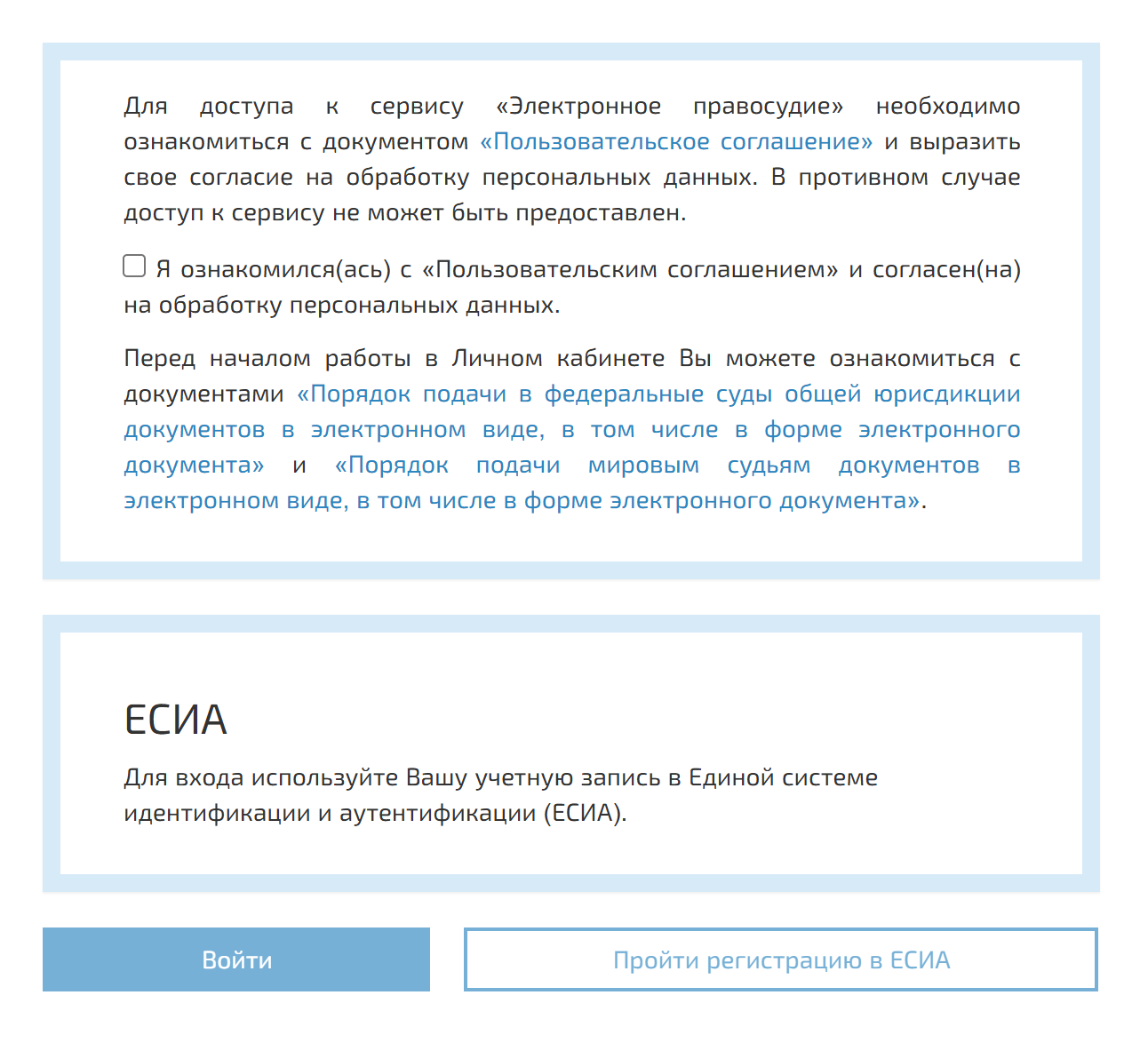 Для доступа к сервису «Электронное правосудие» необходимо ознакомиться с документом «Пользовательское соглашение» и выразить свое согласие на обработку персональных данных. В противном случае доступ к сервису не может быть предоставлен.

Я ознакомился(ась) с «Пользовательским соглашением» и согласен(на) на обработку персональных данных.

Перед началом работы в Личном кабинете Вы можете ознакомиться с документами «Порядок подачи в федеральные суды общей юрисдикции документов в электронном виде, в том числе в форме электронного документа» и «Порядок подачи мировым судьям документов в электронном виде, в том числе в форме электронного документа».

ЕСИА

Для входа используйте Вашу учетную запись в Единой системе идентификации и аутентификации (ЕСИА).

Войти

Пройти регистрацию в ЕСИА